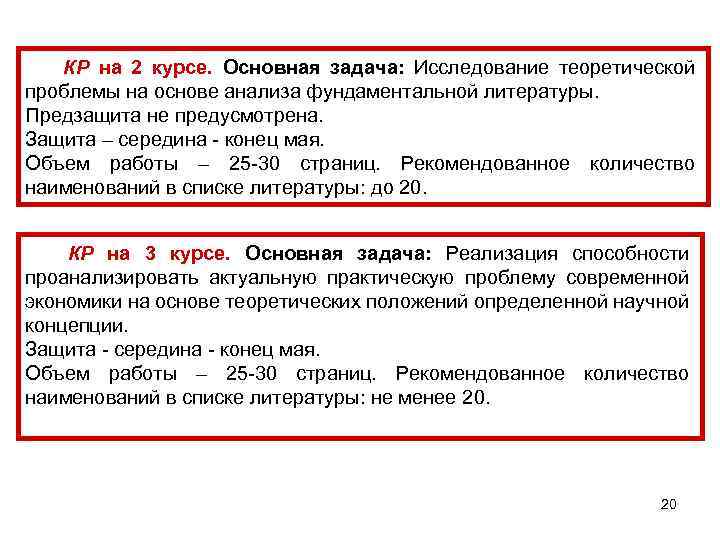 КР на 2 курсе. Основная задача: Исследование теоретической проблемы на основе анализа фундаментальной литературы.
Предзащита не предусмотрена.
Защита – середина - конец мая.
Объем работы – 25-30 страниц. Рекомендованное количество наименований в списке литературы: до 20.

КР на 3 курсе. Основная задача: Реализация способности проанализировать актуальную практическую проблему современной экономики на основе теоретических положений определенной научной концепции.
Защита - середина - конец мая.
Объем работы – 25-30 страниц. Рекомендованное количество наименований в списке литературы: не менее 20.

20